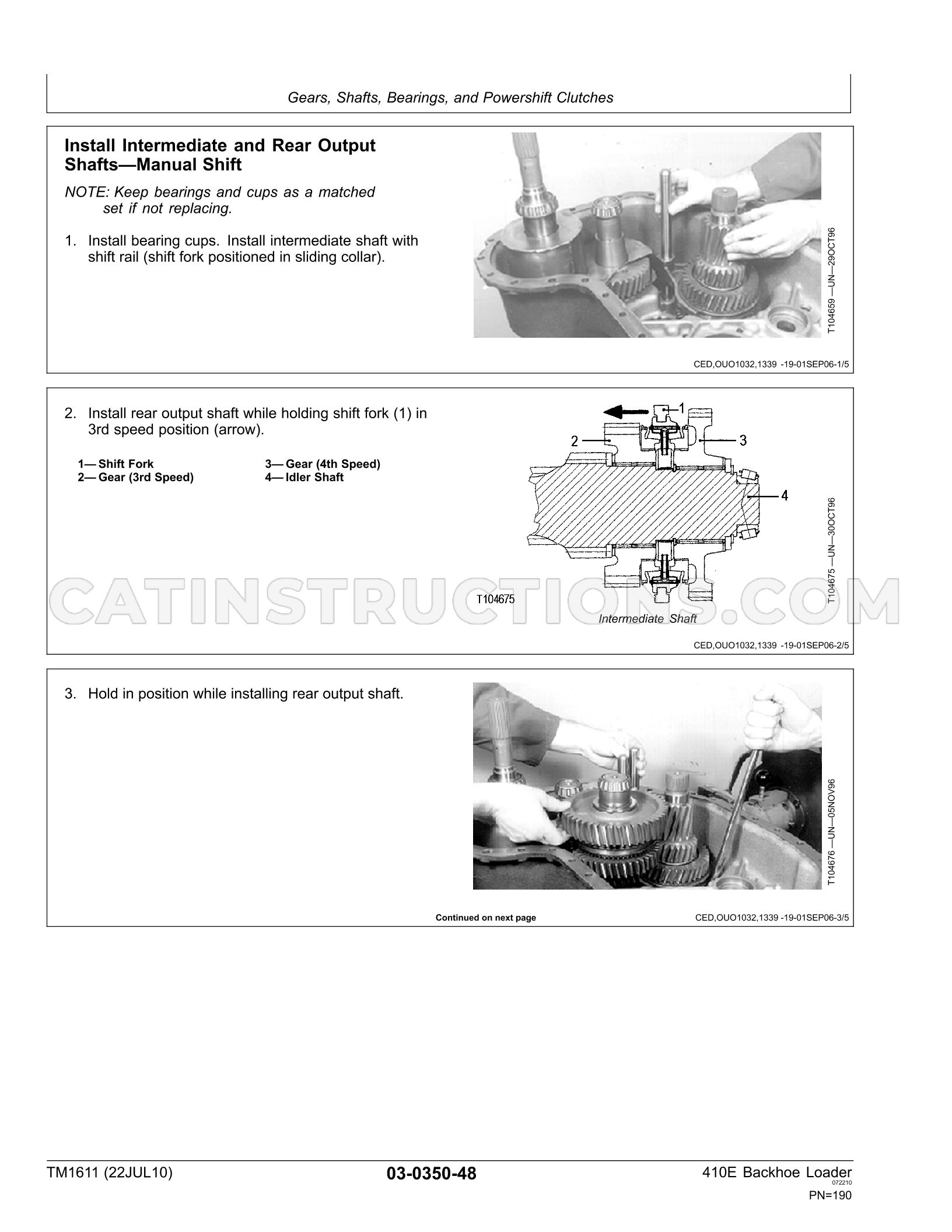 Gears, Shafts, Bearings, and Powershift Clutches

Install Intermediate and Rear Output Shafts—Manual Shift

NOTE: Keep bearings and cups as a matched set if not replacing.

1. Install bearing cups. Install intermediate shaft with shift rail (shift fork positioned in sliding collar).

T104659 —UN—29OCT96

CED,OUO1032,1339 -19-01SEP06-1/5

2. Install rear output shaft while holding shift fork (1) in 3rd speed position (arrow).

1— Shift Fork
2— Gear (3rd Speed)
3— Gear (4th Speed)
4— Idler Shaft

1
2
3
4
T104675
Intermediate Shaft

T104675 —UN—30OCT96

CED,OUO1032,1339 -19-01SEP06-2/5

3. Hold in position while installing rear output shaft.

T104676 —UN—05NOV96

Continued on next page

CED,OUO1032,1339 -19-01SEP06-3/5

TM1611 (22JUL10)

03-0350-48

410E Backhoe Loader
072210
PN=190

CATINSTRUCTIONS.COM